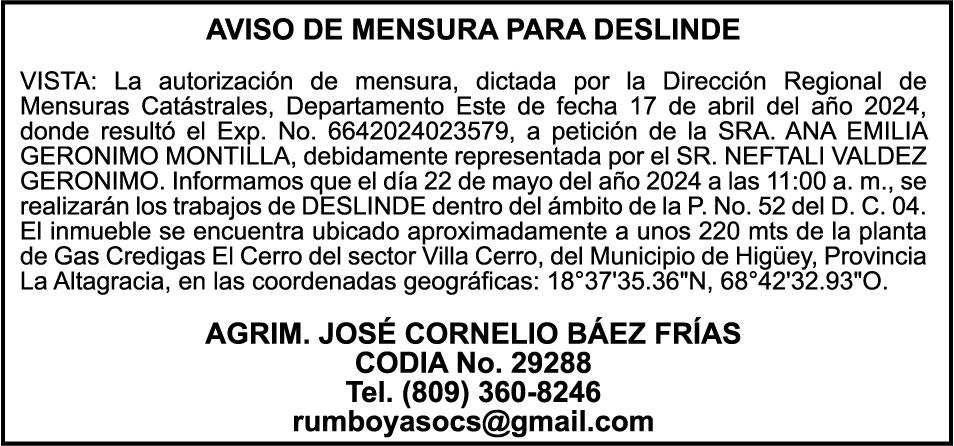 AVISO DE MENSURA PARA DESLINDE

VISTA: La autorización de mensura, dictada por la Dirección Regional de Mensuras Catástrales, Departamento Este de fecha 17 de abril del año 2024, donde resultó el Exp. No. 6642024023579, a petición de la SRA. ANA EMILIA GERONIMO MONTILLA, debidamente representada por el SR. NEFTALI VALDEZ GERONIMO. Informamos que el día 22 de mayo del año 2024 a las 11:00 a. m., se realizarán los trabajos de DESLINDE dentro del ámbito de la P. No. 52 del D. C. 04. El inmueble se encuentra ubicado aproximadamente a unos 220 mts de la planta de Gas Credigas El Cerro del sector Villa Cerro, del Municipio de Higüey, Provincia La Altagracia, en las coordenadas geográficas: 18°37'35.36"N, 68°42'32.93"O.

AGRIM. JOSÉ CORNELIO BÁEZ FRÍAS
CODIA No. 29288
Tel. (809) 360-8246
rumboyasocs@gmail.com